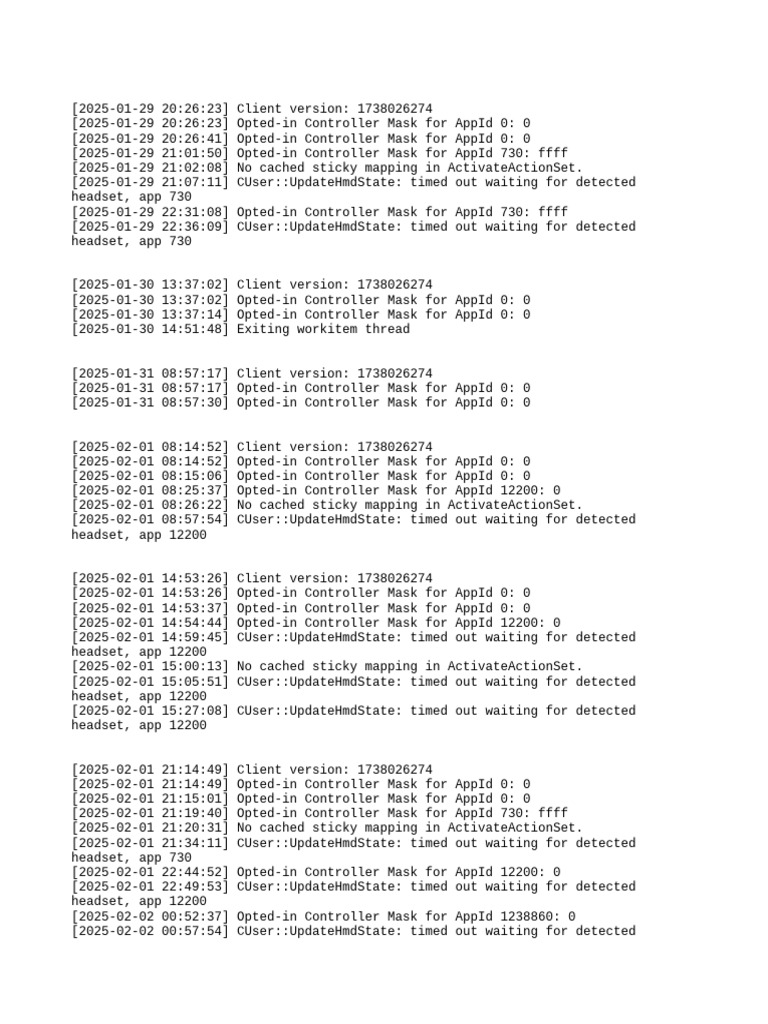 [2025-01-29 20:26:23] Client version: 1738026274
[2025-01-29 20:26:23] Opted-in Controller Mask for AppId 0: 0
[2025-01-29 20:26:41] Opted-in Controller Mask for AppId 0: 0
[2025-01-29 21:01:50] Opted-in Controller Mask for AppId 730: ffff
[2025-01-29 21:02:08] No cached sticky mapping in ActivateActionSet.
[2025-01-29 21:07:11] CUser::UpdateHmdState: timed out waiting for detected headset, app 730
[2025-01-29 22:31:08] Opted-in Controller Mask for AppId 730: ffff
[2025-01-29 22:36:09] CUser::UpdateHmdState: timed out waiting for detected headset, app 730

[2025-01-30 13:37:02] Client version: 1738026274
[2025-01-30 13:37:02] Opted-in Controller Mask for AppId 0: 0
[2025-01-30 13:37:14] Opted-in Controller Mask for AppId 0: 0
[2025-01-30 14:51:48] Exiting workitem thread

[2025-01-31 08:57:17] Client version: 1738026274
[2025-01-31 08:57:17] Opted-in Controller Mask for AppId 0: 0
[2025-01-31 08:57:30] Opted-in Controller Mask for AppId 0: 0

[2025-02-01 08:14:52] Client version: 1738026274
[2025-02-01 08:14:52] Opted-in Controller Mask for AppId 0: 0
[2025-02-01 08:15:06] Opted-in Controller Mask for AppId 0: 0
[2025-02-01 08:25:37] Opted-in Controller Mask for AppId 12200: 0
[2025-02-01 08:26:22] No cached sticky mapping in ActivateActionSet.
[2025-02-01 08:57:54] CUser::UpdateHmdState: timed out waiting for detected headset, app 12200

[2025-02-01 14:53:26] Client version: 1738026274
[2025-02-01 14:53:26] Opted-in Controller Mask for AppId 0: 0
[2025-02-01 14:53:37] Opted-in Controller Mask for AppId 0: 0
[2025-02-01 14:54:44] Opted-in Controller Mask for AppId 12200: 0
[2025-02-01 14:59:45] CUser::UpdateHmdState: timed out waiting for detected headset, app 12200
[2025-02-01 15:00:13] No cached sticky mapping in ActivateActionSet.
[2025-02-01 15:05:51] CUser::UpdateHmdState: timed out waiting for detected headset, app 12200
[2025-02-01 15:27:08] CUser::UpdateHmdState: timed out waiting for detected headset, app 12200

[2025-02-01 21:14:49] Client version: 1738026274
[2025-02-01 21:14:49] Opted-in Controller Mask for AppId 0: 0
[2025-02-01 21:15:01] Opted-in Controller Mask for AppId 0: 0
[2025-02-01 21:19:40] Opted-in Controller Mask for AppId 730: ffff
[2025-02-01 21:20:31] No cached sticky mapping in ActivateActionSet.
[2025-02-01 21:34:11] CUser::UpdateHmdState: timed out waiting for detected headset, app 730
[2025-02-01 22:44:52] Opted-in Controller Mask for AppId 12200: 0
[2025-02-01 22:49:53] CUser::UpdateHmdState: timed out waiting for detected headset, app 12200
[2025-02-02 00:52:37] Opted-in Controller Mask for AppId 1238860: 0
[2025-02-02 00:57:54] CUser::UpdateHmdState: timed out waiting for detected